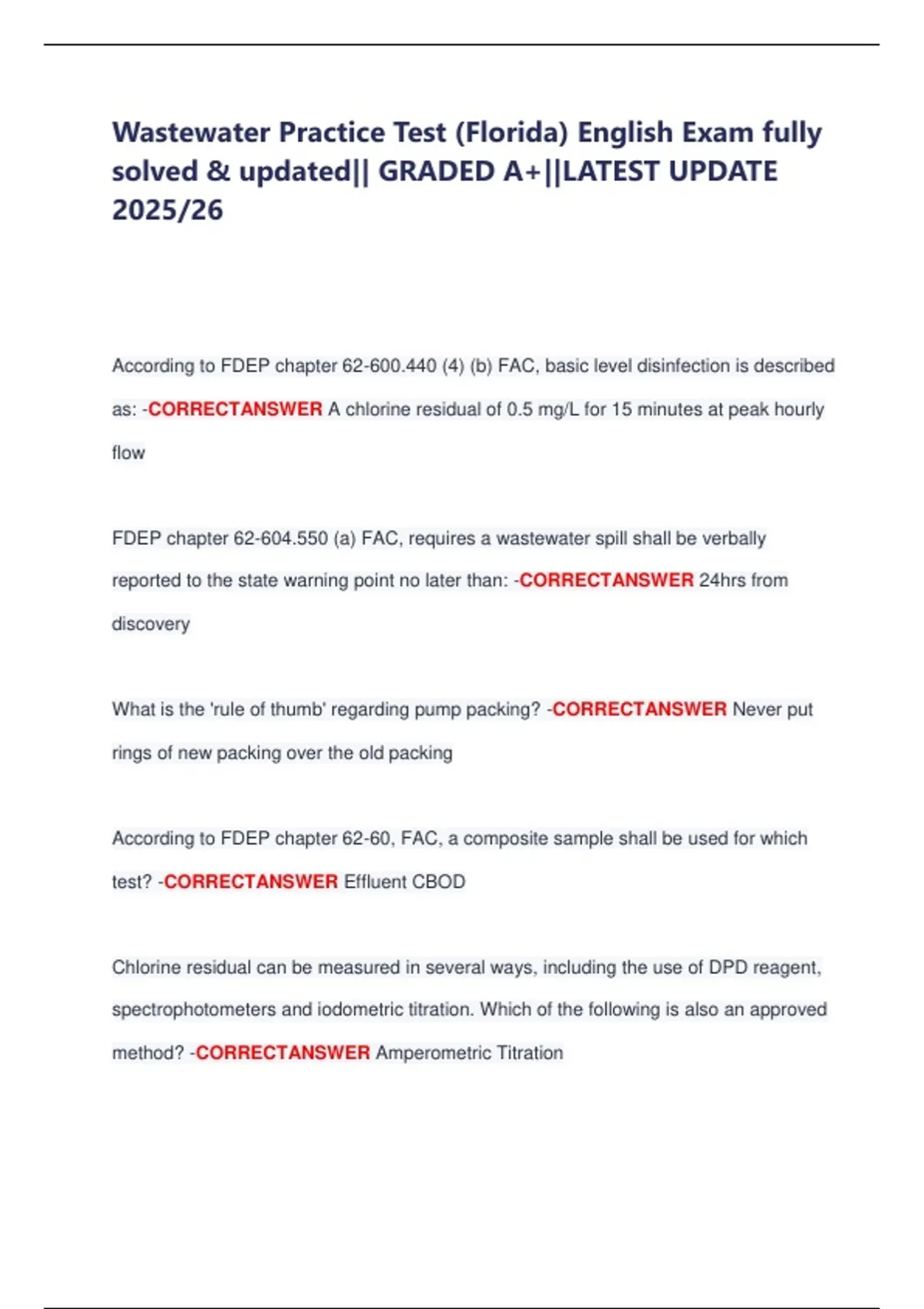 Wastewater Practice Test (Florida) English Exam fully solved & updated|| GRADED A+||LATEST UPDATE 2025/26

According to FDEP chapter 62-600.440 (4) (b) FAC, basic level disinfection is described as: -CORRECTANSWER A chlorine residual of 0.5 mg/L for 15 minutes at peak hourly flow

FDEP chapter 62-604.550 (a) FAC, requires a wastewater spill shall be verbally reported to the state warning point no later than: -CORRECTANSWER 24hrs from discovery

What is the 'rule of thumb' regarding pump packing? -CORRECTANSWER Never put rings of new packing over the old packing

According to FDEP chapter 62-60, FAC, a composite sample shall be used for which test? -CORRECTANSWER Effluent CBOD

Chlorine residual can be measured in several ways, including the use of DPD reagent, spectrophotometers and iodometric titration. Which of the following is also an approved method? -CORRECTANSWER Amperometric Titration